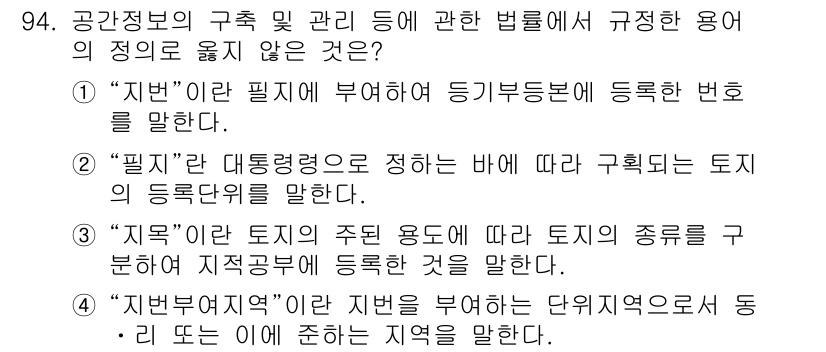 94. 공간정보의 구축 및 관리 등에 관한 법률에서 규정한 용어의 정의로 옳지 않은 것은?

① “지번”이란 필지에 부여하여 등기부등본에 등록한 번호를 말한다.

② “필지”란 대통령령으로 정하는 바에 따라 구획되는 토지의 등록단위를 말한다.

③ “지목”이란 토지의 주된 용도에 따라 토지의 종류를 구분하여 지적공부에 등록한 것을 말한다.

④ “지번부여지역”이란 지번을 부여하는 단위지역으로서 동·리 또는 이에 준하는 지역을 말한다.